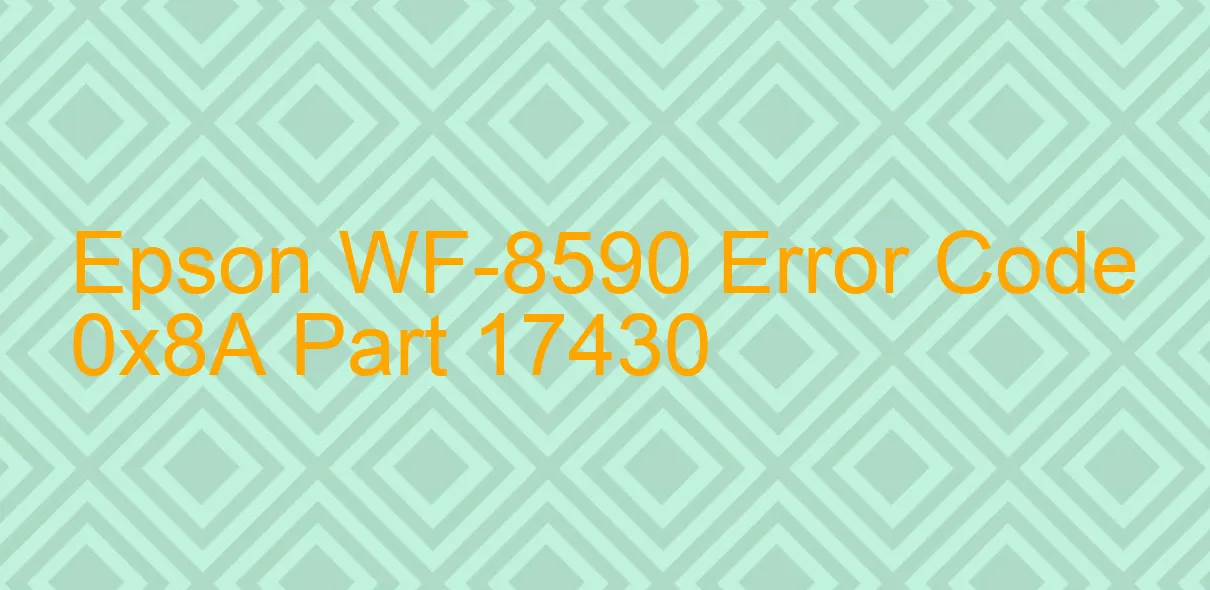 Epson WF-8590 Error Code 0x8A Part 17430